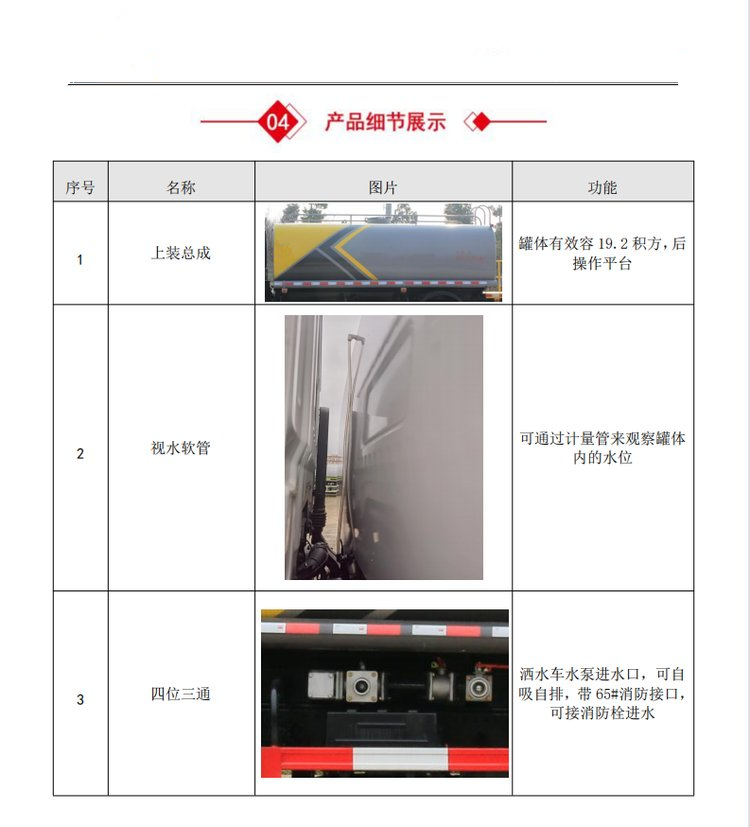 04 产品细节展示

| 序号 | 名称 | 图片 | 功能 |
|---|---|---|---|
| 1 | 上装总成 | | 罐体有效容 19.2 积方，后操作平台 |
| 2 | 视水软管 | | 可通过计量管来观察罐体内的水位 |
| 3 | 四位三通 | | 洒水车水泵进水口，可自吸自排，带 65#消防接口，可接消防栓进水 |